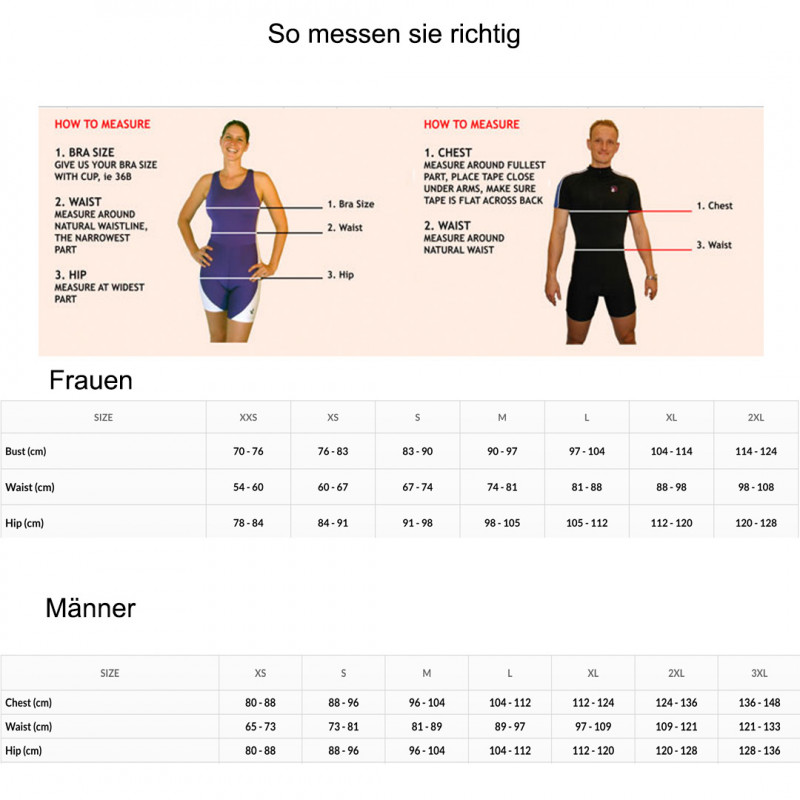 So messen sie richtig

HOW TO MEASURE

1. BRA SIZE
GIVE US YOUR BRA SIZE WITH CUP, ie 36B

2. WAIST
MEASURE AROUND NATURAL WAISTLINE, THE NARROWEST PART

3. HIP
MEASURE AT WIDEST PART

1. Bra Size
2. Waist
3. Hip

HOW TO MEASURE

1. CHEST
MEASURE AROUND FULLEST PART, PLACE TAPE CLOSE UNDER ARMS, MAKE SURE TAPE IS FLAT ACROSS BACK

2. WAIST
MEASURE AROUND NATURAL WAIST

1. Chest
3. Waist

Frauen

| SIZE | XXS | XS | S | M | L | XL | 2XL |
|---|---|---|---|---|---|---|---|
| Bust (cm) | 70 - 76 | 76 - 83 | 83 - 90 | 90 - 97 | 97 - 104 | 104 - 114 | 114 - 124 |
| Waist (cm) | 54 - 60 | 60 - 67 | 67 - 74 | 74 - 81 | 81 - 88 | 88 - 98 | 98 - 108 |
| Hip (cm) | 78 - 84 | 84 - 91 | 91 - 98 | 98 - 105 | 105 - 112 | 112 - 120 | 120 - 128 |

Männer

| SIZE | XS | S | M | L | XL | 2XL | 3XL |
|---|---|---|---|---|---|---|---|
| Chest (cm) | 80 - 88 | 88 - 96 | 96 - 104 | 104 - 112 | 112 - 124 | 124 - 136 | 136 - 148 |
| Waist (cm) | 65 - 73 | 73 - 81 | 81 - 89 | 89 - 97 | 97 - 109 | 109 - 121 | 121 - 133 |
| Hip (cm) | 80 - 88 | 88 - 96 | 96 - 104 | 104 - 112 | 112 - 120 | 120 - 128 | 128 - 136 |